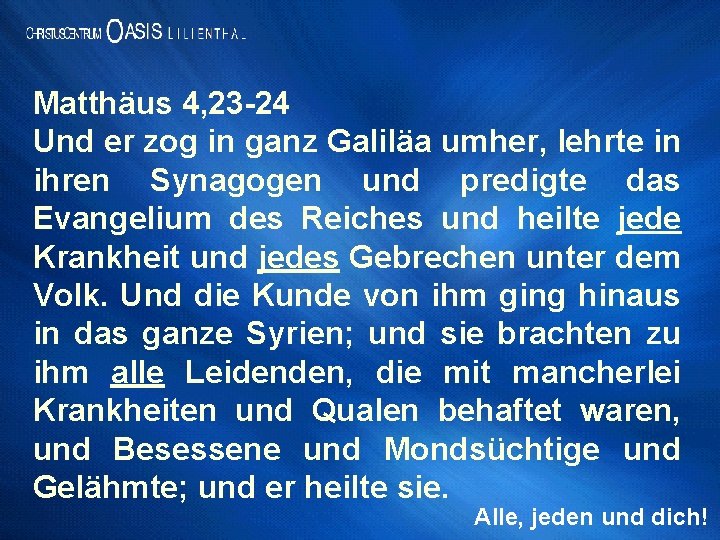 CHRISTUSCENTRUM OASIS LILIENTHAL

Matthäus 4,23-24
Und er zog in ganz Galiläa umher, lehrte in ihren Synagogen und predigte das Evangelium des Reiches und heilte jede Krankheit und jedes Gebrechen unter dem Volk. Und die Kunde von ihm ging hinaus in das ganze Syrien; und sie brachten zu ihm alle Leidenden, die mit mancherlei Krankheiten und Qualen behaftet waren, und Besessene und Mondsüchtige und Gelähmte; und er heilte sie.

Alle, jeden und dich!